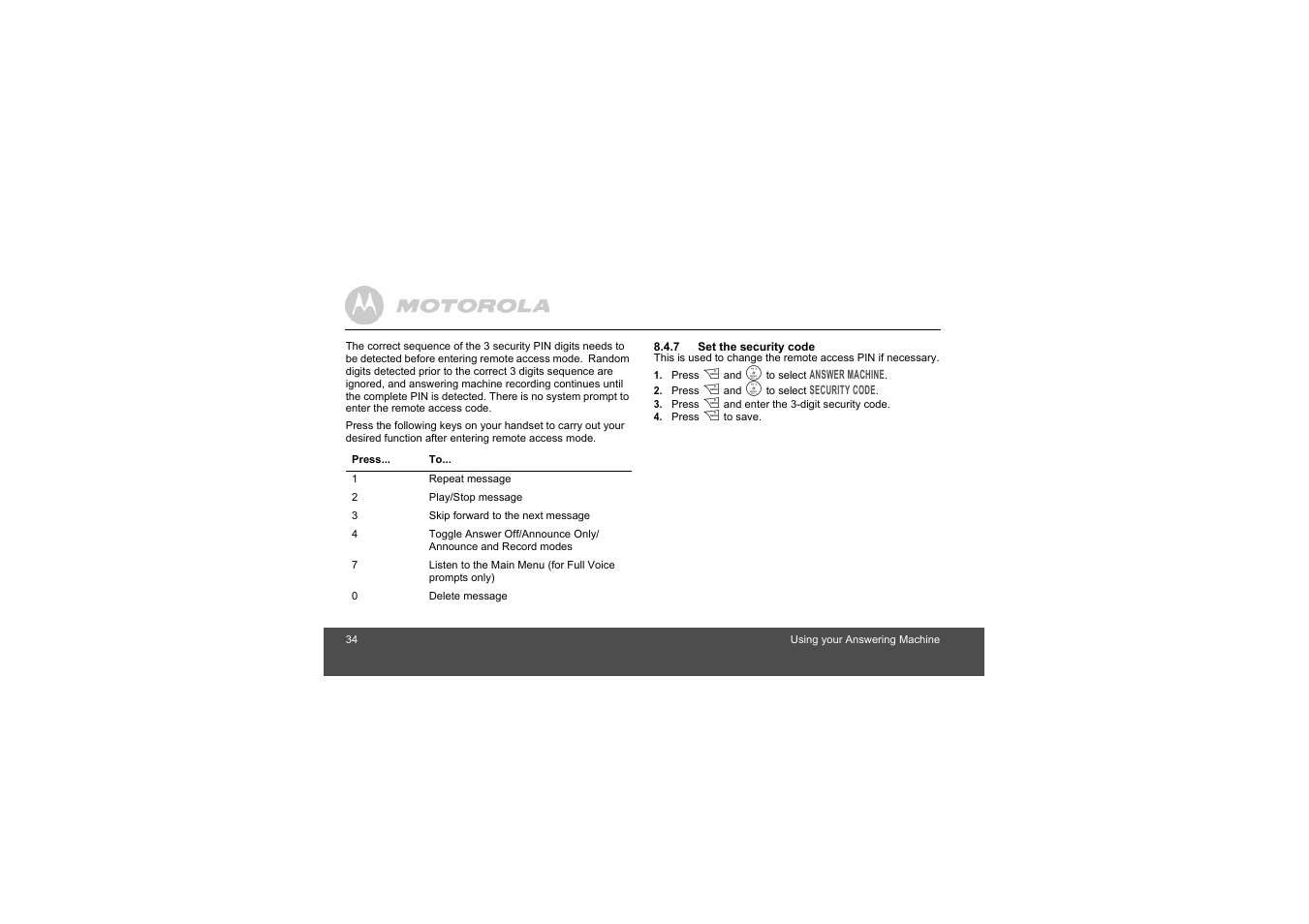 MOTOROLA

The correct sequence of the 3 security PIN digits needs to be detected before entering remote access mode. Random digits detected prior to the correct 3 digits sequence are ignored, and answering machine recording continues until the complete PIN is detected. There is no system prompt to enter the remote access code.

Press the following keys on your handset to carry out your desired function after entering remote access mode.

| Press... | To... |
|---|---|
| 1 | Repeat message |
| 2 | Play/Stop message |
| 3 | Skip forward to the next message |
| 4 | Toggle Answer Off/Announce Only/ Announce and Record modes |
| 7 | Listen to the Main Menu (for Full Voice prompts only) |
| 0 | Delete message |

8.4.7 Set the security code
This is used to change the remote access PIN if necessary.
1. Press and to select ANSWER MACHINE.
2. Press and to select SECURITY CODE.
3. Press and enter the 3-digit security code.
4. Press to save.

34 Using your Answering Machine